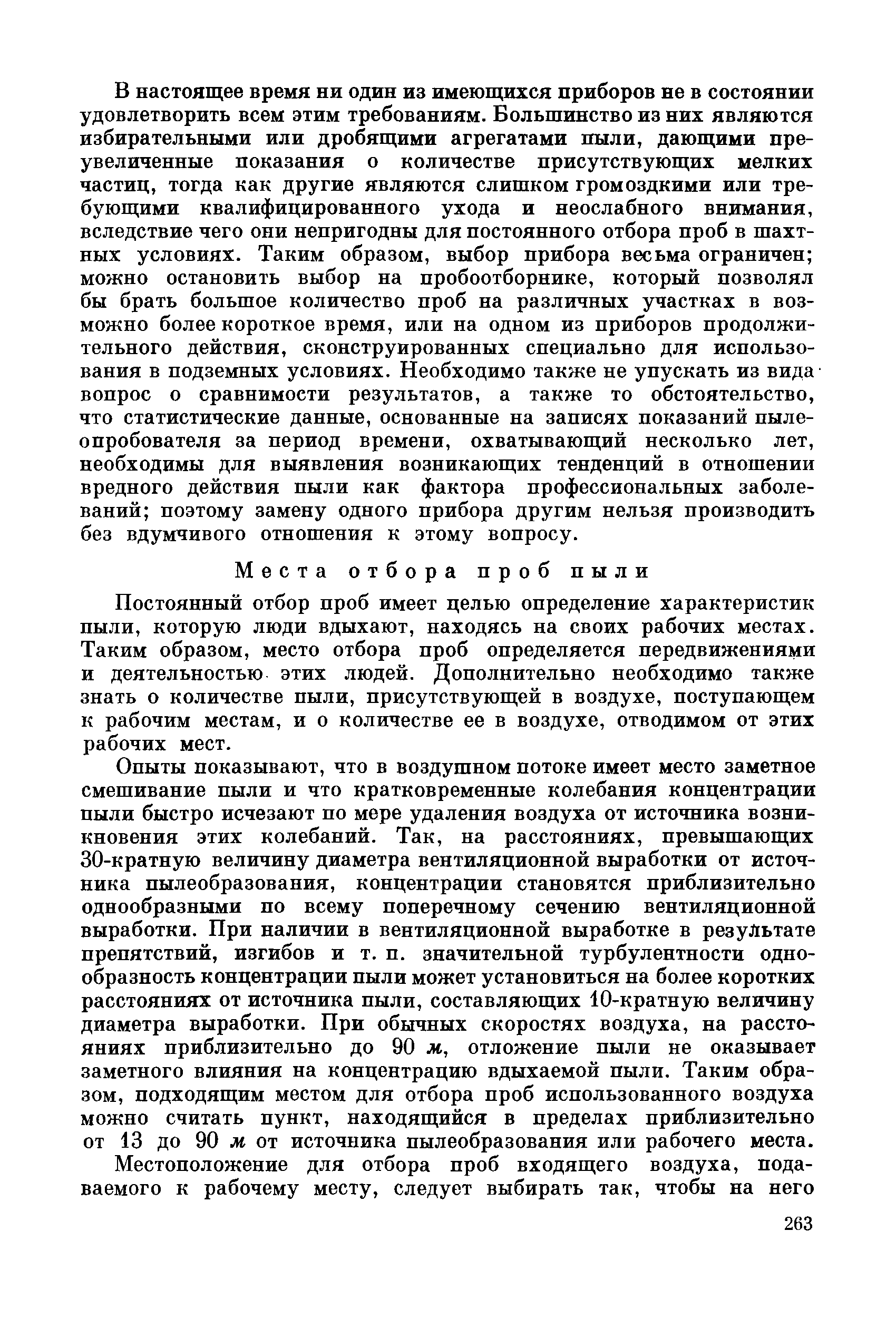 В настоящее время ни один из имеющихся приборов не в состоянии удовлетворить всем этим требованиям. Большинство из них являются избирательными или дробящими агрегатами пыли, дающими преувеличенные показания о количестве присутствующих мелких частиц, тогда как другие являются слишком громоздкими или требующими квалифицированного ухода и неослабного внимания, вследствие чего они непригодны для постоянного отбора проб в шахтных условиях. Таким образом, выбор прибора весьма ограничен; можно остановить выбор на пробоотборнике, который позволял бы брать большое количество проб на различных участках в возможно более короткое время, или на одном из приборов продолжительного действия, сконструированных специально для использования в подземных условиях. Необходимо также не упускать из вида вопрос о сравнимости результатов, а также то обстоятельство, что статистические данные, основанные на записях показаний пылеопробователя за период времени, охватывающий несколько лет, необходимы для выявления возникающих тенденций в отношении вредного действия пыли как фактора профессиональных заболеваний; поэтому замену одного прибора другим нельзя производить без вдумчивого отношения к этому вопросу.

Места отбора проб пыли

Постоянный отбор проб имеет целью определение характеристик пыли, которую люди вдыхают, находясь на своих рабочих местах. Таким образом, место отбора проб определяется передвижениями и деятельностью этих людей. Дополнительно необходимо также знать о количестве пыли, присутствующей в воздухе, поступающем к рабочим местам, и о количестве ее в воздухе, отводимом от этих рабочих мест.

Опыты показывают, что в воздушном потоке имеет место заметное смешивание пыли и что кратковременные колебания концентрации пыли быстро исчезают по мере удаления воздуха от источника возникновения этих колебаний. Так, на расстояниях, превышающих 30-кратную величину диаметра вентиляционной выработки от источника пылеобразования, концентрации становятся приблизительно однообразными по всему поперечному сечению вентиляционной выработки. При наличии в вентиляционной выработке в результате препятствий, изгибов и т. п. значительной турбулентности однообразность концентрации пыли может установиться на более коротких расстояниях от источника пыли, составляющих 10-кратную величину диаметра выработки. При обычных скоростях воздуха, на расстояниях приблизительно до 90 м, отложение пыли не оказывает заметного влияния на концентрацию вдыхаемой пыли. Таким образом, подходящим местом для отбора проб использованного воздуха можно считать пункт, находящийся в пределах приблизительно от 13 до 90 м от источника пылеобразования или рабочего места.

Местоположение для отбора проб входящего воздуха, подаваемого к рабочему месту, следует выбирать так, чтобы на него

263